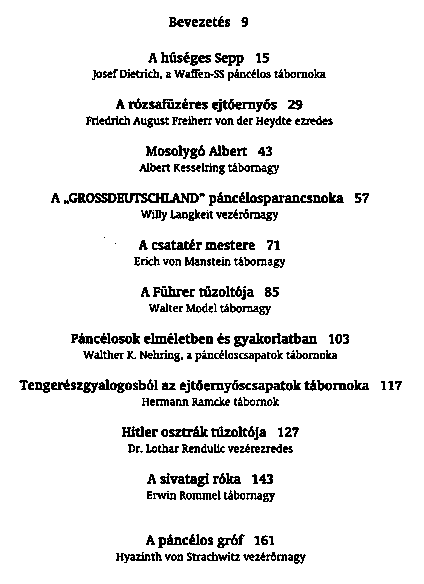 Bevezetés 9

A hűséges Sepp 15
Josef Dietrich, a Waffen-SS páncélos tábornoka

A rózsafüzéres ejtőernyős 29
Friedrich August Freiherr von der Heydte ezredes

Mosolygó Albert 43
Albert Kesselring tábornagy

A „GROSSDEUTSCHLAND" páncélosparancsnoka 57
Willy Langkeit vezérőrnagy

A csatatér mestere 71
Erich von Manstein tábornagy

A Führer tűzoltója 85
Walter Model tábornagy

Páncélosok elméletben és gyakorlatban 103
Walther K. Nehring, a páncéloscsapatok tábornoka

Tengerészgyalogosból az ejtőernyőscsapatok tábornoka 117
Hermann Ramcke tábornok

Hitler osztrák tűzoltója 127
Dr. Lothar Rendulic vezérezredes

A sivatagi róka 143
Erwin Rommel tábornagy

A páncélos gróf 161
Hyazinth von Strachwitz vezérőrnagy